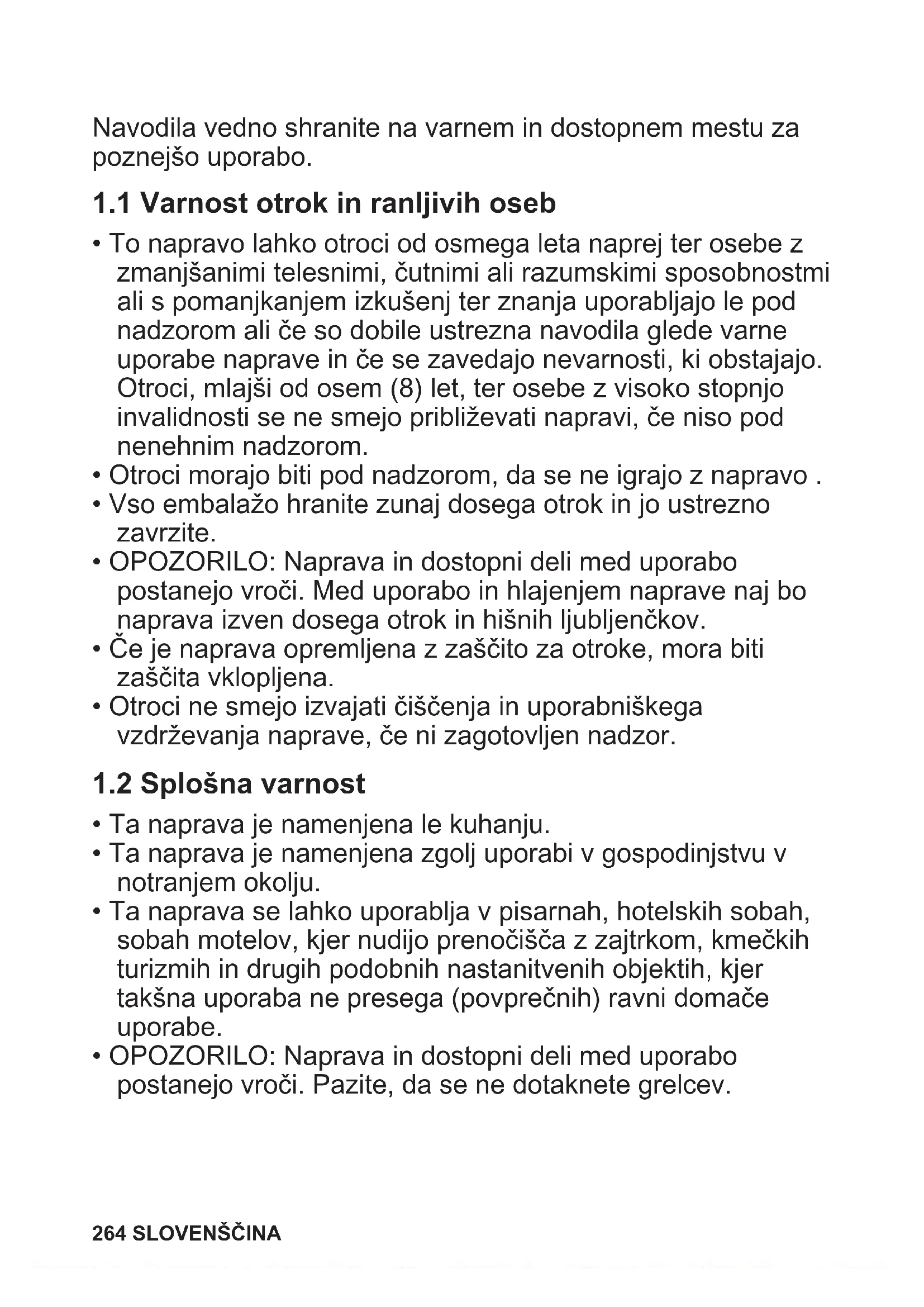 Navodila vedno shranite na varnem in dostopnem mestu za poznejšo uporabo.

1.1 Varnost otrok in ranljivih oseb

• To napravo lahko otroci od osmega leta naprej ter osebe z zmanjšanimi telesnimi, čutnimi ali razumskimi sposobnostmi ali s pomanjkanjem izkušenj ter znanja uporabljajo le pod nadzorom ali če so dobile ustrezna navodila glede varne uporabe naprave in če se zavedajo nevarnosti, ki obstajajo. Otroci, mlajši od osem (8) let, ter osebe z visoko stopnjo invalidnosti se ne smejo približevati napravi, če niso pod nenehnim nadzorom.
• Otroci morajo biti pod nadzorom, da se ne igrajo z napravo .
• Vso embalažo hranite zunaj dosega otrok in jo ustrezno zavrzite.
• OPOZORILO: Naprava in dostopni deli med uporabo postanejo vroči. Med uporabo in hlajenjem naprave naj bo naprava izven dosega otrok in hišnih ljubljenčkov.
• Če je naprava opremljena z zaščito za otroke, mora biti zaščita vklopljena.
• Otroci ne smejo izvajati čiščenja in uporabniškega vzdrževanja naprave, če ni zagotovljen nadzor.

1.2 Splošna varnost

• Ta naprava je namenjena le kuhanju.
• Ta naprava je namenjena zgolj uporabi v gospodinjstvu v notranjem okolju.
• Ta naprava se lahko uporablja v pisarnah, hotelskih sobah, sobah motelov, kjer nudijo prenočišča z zajtrkom, kmečkih turizmih in drugih podobnih nastanitvenih objektih, kjer takšna uporaba ne presega (povprečnih) ravni domače uporabe.
• OPOZORILO: Naprava in dostopni deli med uporabo postanejo vroči. Pazite, da se ne dotaknete grelcev.

264 SLOVENŠČINA